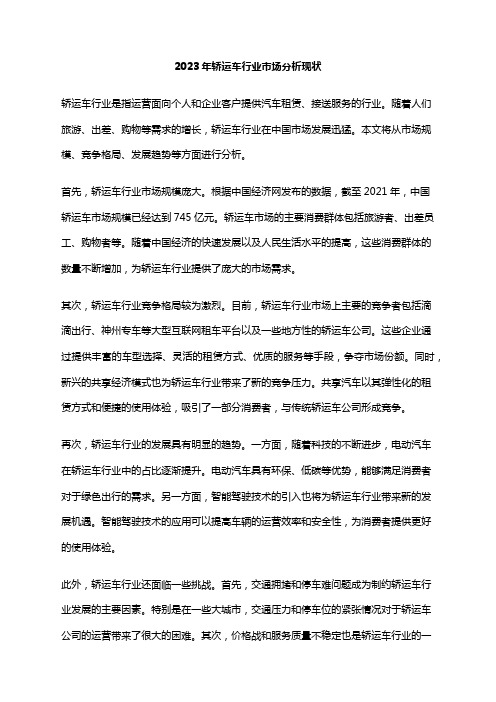 2023年轿运车行业市场分析现状

轿运车行业是指运营面向个人和企业客户提供汽车租赁、接送服务的行业。随着人们旅游、出差、购物等需求的增长，轿运车行业在中国市场发展迅猛。本文将从市场规模、竞争格局、发展趋势等方面进行分析。

首先，轿运车行业市场规模庞大。根据中国经济网发布的数据，截至2021年，中国轿运车市场规模已经达到745亿元。轿运车市场的主要消费群体包括旅游者、出差员工、购物者等。随着中国经济的快速发展以及人民生活水平的提高，这些消费群体的数量不断增加，为轿运车行业提供了庞大的市场需求。

其次，轿运车行业竞争格局较为激烈。目前，轿运车行业市场上主要的竞争者包括滴滴出行、神州专车等大型互联网租车平台以及一些地方性的轿运车公司。这些企业通过提供丰富的车型选择、灵活的租赁方式、优质的服务等手段，争夺市场份额。同时，新兴的共享经济模式也为轿运车行业带来了新的竞争压力。共享汽车以其弹性化的租赁方式和便捷的使用体验，吸引了一部分消费者，与传统轿运车公司形成竞争。

再次，轿运车行业的发展具有明显的趋势。一方面，随着科技的不断进步，电动汽车在轿运车行业中的占比逐渐提升。电动汽车具有环保、低碳等优势，能够满足消费者对于绿色出行的需求。另一方面，智能驾驶技术的引入也将为轿运车行业带来新的发展机遇。智能驾驶技术的应用可以提高车辆的运营效率和安全性，为消费者提供更好的使用体验。

此外，轿运车行业还面临一些挑战。首先，交通拥堵和停车难问题成为制约轿运车行业发展的主要因素。特别是在一些大城市，交通压力和停车位的紧张情况对于轿运车公司的运营带来了很大的困难。其次，价格战和服务质量不稳定也是轿运车行业的一